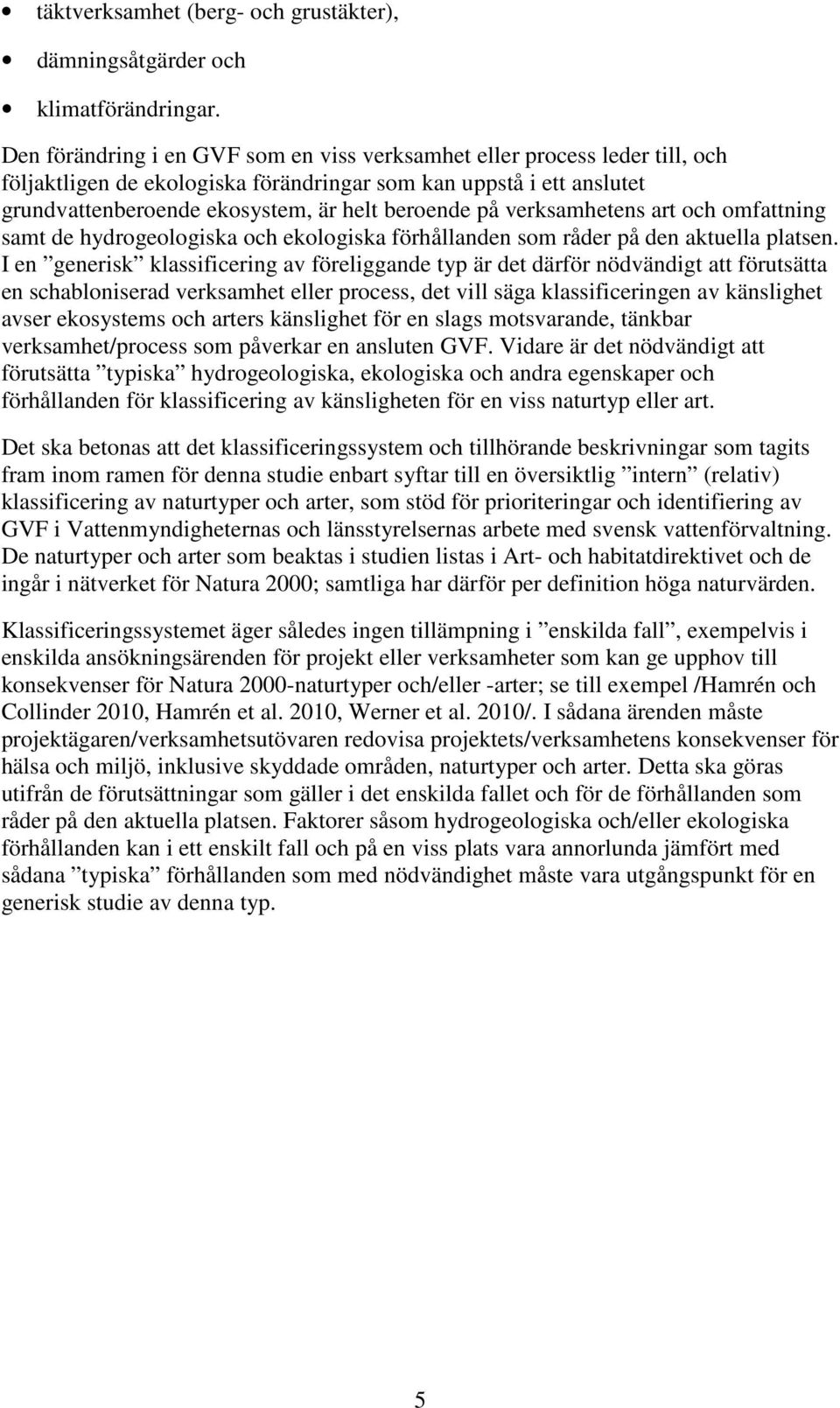 • täktverksamhet (berg- och grustäkter),
• dämningsåtgärder och
• klimatförändringar.

Den förändring i en GVF som en viss verksamhet eller process leder till, och följaktligen de ekologiska förändringar som kan uppstå i ett anslutet grundvattenberoende ekosystem, är helt beroende på verksamhetens art och omfattning samt de hydrogeologiska och ekologiska förhållanden som råder på den aktuella platsen. I en ”generisk” klassificering av föreliggande typ är det därför nödvändigt att förutsätta en schabloniserad verksamhet eller process, det vill säga klassificeringen av känslighet avser ekosystems och arters känslighet för en slags motsvarande, tänkbar verksamhet/process som påverkar en ansluten GVF. Vidare är det nödvändigt att förutsätta ”typiska” hydrogeologiska, ekologiska och andra egenskaper och förhållanden för klassificering av känsligheten för en viss naturtyp eller art.

Det ska betonas att det klassificeringssystem och tillhörande beskrivningar som tagits fram inom ramen för denna studie enbart syftar till en översiktlig ”intern” (relativ) klassificering av naturtyper och arter, som stöd för prioriteringar och identifiering av GVF i Vattenmyndigheternas och länsstyrelsernas arbete med svensk vattenförvaltning. De naturtyper och arter som beaktas i studien listas i Art- och habitatdirektivet och de ingår i nätverket för Natura 2000; samtliga har därför per definition höga naturvärden.

Klassificeringssystemet äger således ingen tillämpning i ”enskilda fall”, exempelvis i enskilda ansökningsärenden för projekt eller verksamheter som kan ge upphov till konsekvenser för Natura 2000-naturtyper och/eller -arter; se till exempel /Hamrén och Collinder 2010, Hamrén et al. 2010, Werner et al. 2010/. I sådana ärenden måste projektägaren/verksamhetsutövaren redovisa projektets/verksamhetens konsekvenser för hälsa och miljö, inklusive skyddade områden, naturtyper och arter. Detta ska göras utifrån de förutsättningar som gäller i det enskilda fallet och för de förhållanden som råder på den aktuella platsen. Faktorer såsom hydrogeologiska och/eller ekologiska förhållanden kan i ett enskilt fall och på en viss plats vara annorlunda jämfört med sådana ”typiska” förhållanden som med nödvändighet måste vara utgångspunkt för en generisk studie av denna typ.

5